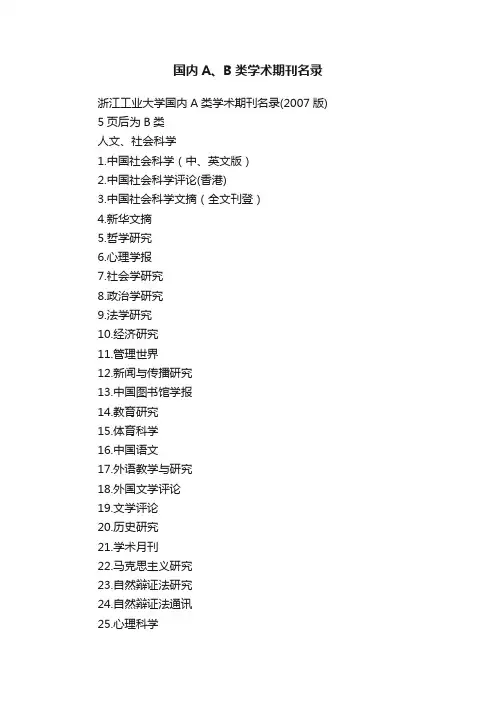 国内A、B类学术期刊名录

浙江工业大学国内A类学术期刊名录(2007版)

5页后为B类

人文、社会科学

1.中国社会科学（中、英文版）

2.中国社会科学评论(香港)

3.中国社会科学文摘（全文刊登）

4.新华文摘

5.哲学研究

6.心理学报

7.社会学研究

8.政治学研究

9.法学研究

10.经济研究

11.管理世界

12.新闻与传播研究

13.中国图书馆学报

14.教育研究

15.体育科学

16.中国语文

17.外语教学与研究

18.外国文学评论

19.文学评论

20.历史研究

21.学术月刊

22.马克思主义研究

23.自然辩证法研究

24.自然辩证法通讯

25.心理科学